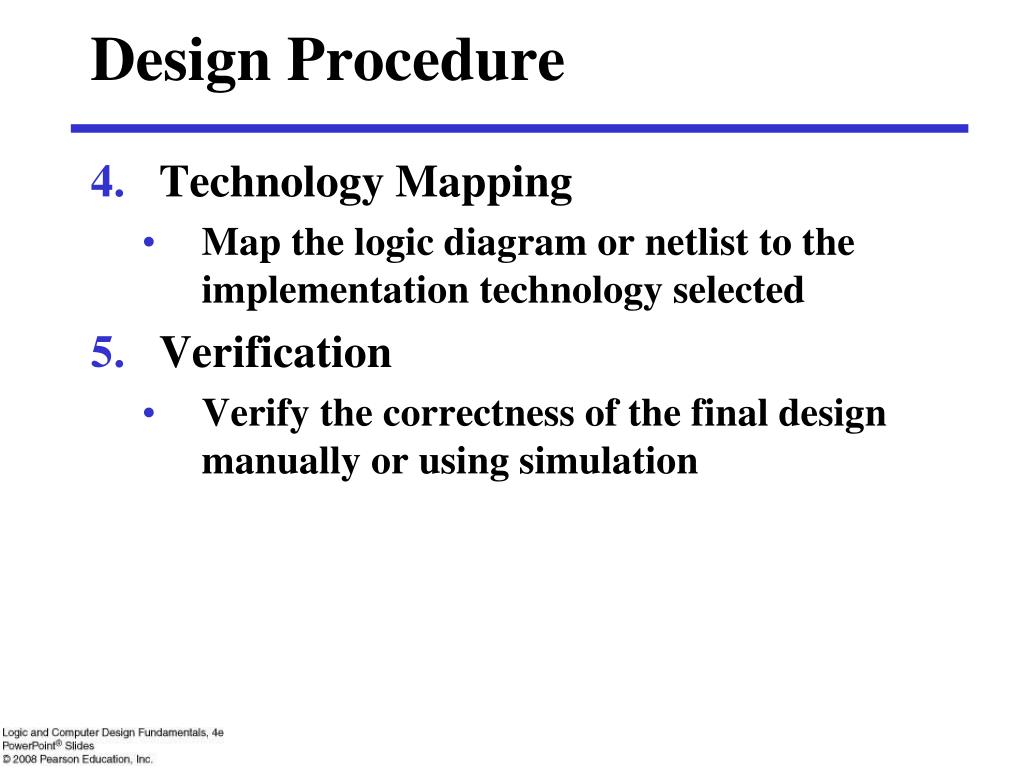 Design Procedure

4. Technology Mapping
• Map the logic diagram or netlist to the implementation technology selected

5. Verification
• Verify the correctness of the final design manually or using simulation

Logic and Computer Design Fundamentals, 4e
PowerPoint® Slides
© 2008 Pearson Education, Inc.